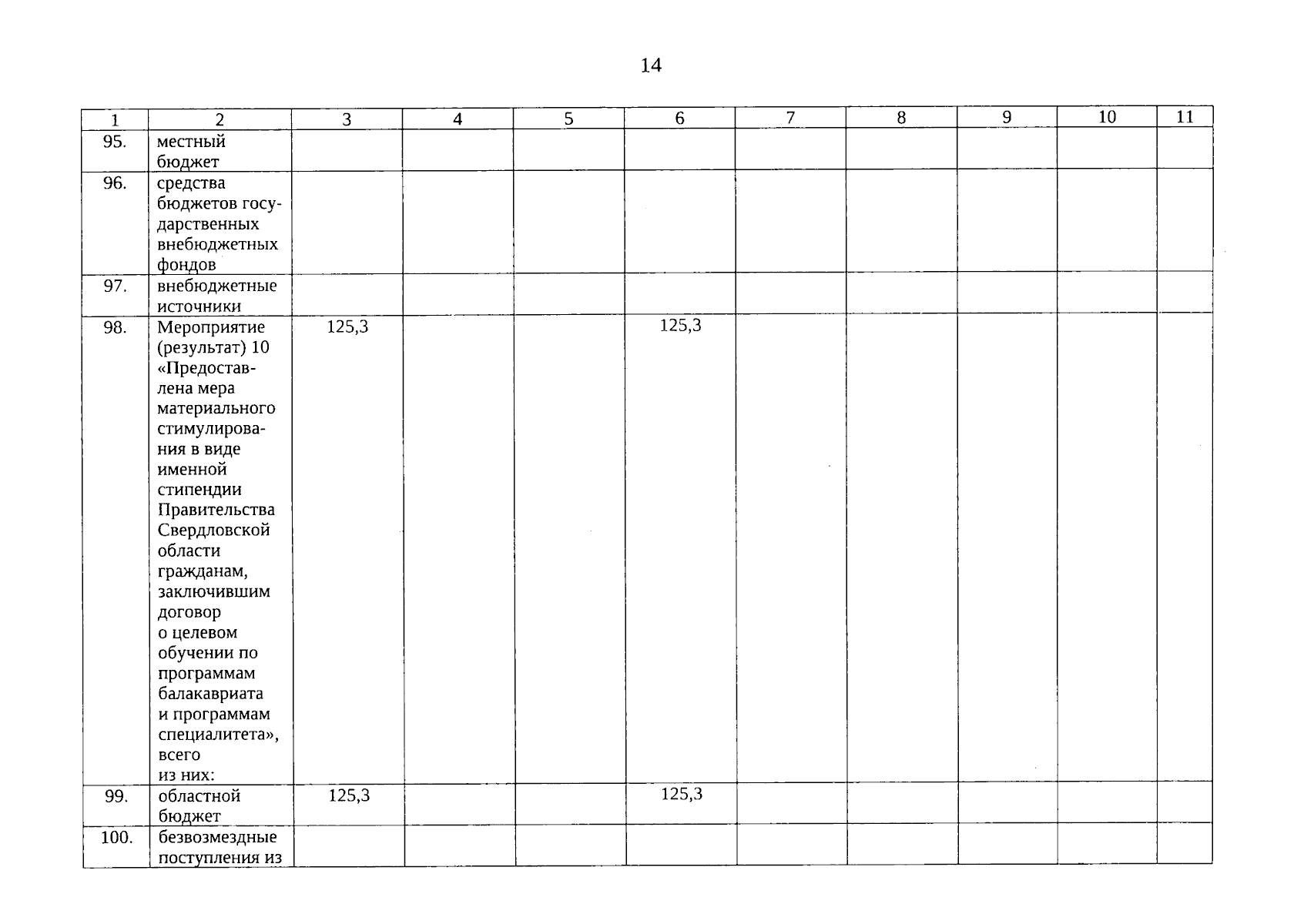 14

| 1 | 2 | 3 | 4 | 5 | 6 | 7 | 8 | 9 | 10 | 11 |
|---|---|---|---|---|---|---|---|---|---|---|
| 95. | местный бюджет | | | | | | | | | |
| 96. | средства бюджетов государственных внебюджетных фондов | | | | | | | | | |
| 97. | внебюджетные источники | | | | | | | | | |
| 98. | Мероприятие (результат) 10 «Предоставлена мера материального стимулирования в виде именной стипендии Правительства Свердловской области гражданам, заключившим договор о целевом обучении по программам балакавриата и программам специалитета», всего из них: | 125,3 | | | 125,3 | | | | | |
| 99. | областной бюджет | 125,3 | | | 125,3 | | | | | |
| 100. | безвозмездные поступления из | | | | | | | | | |